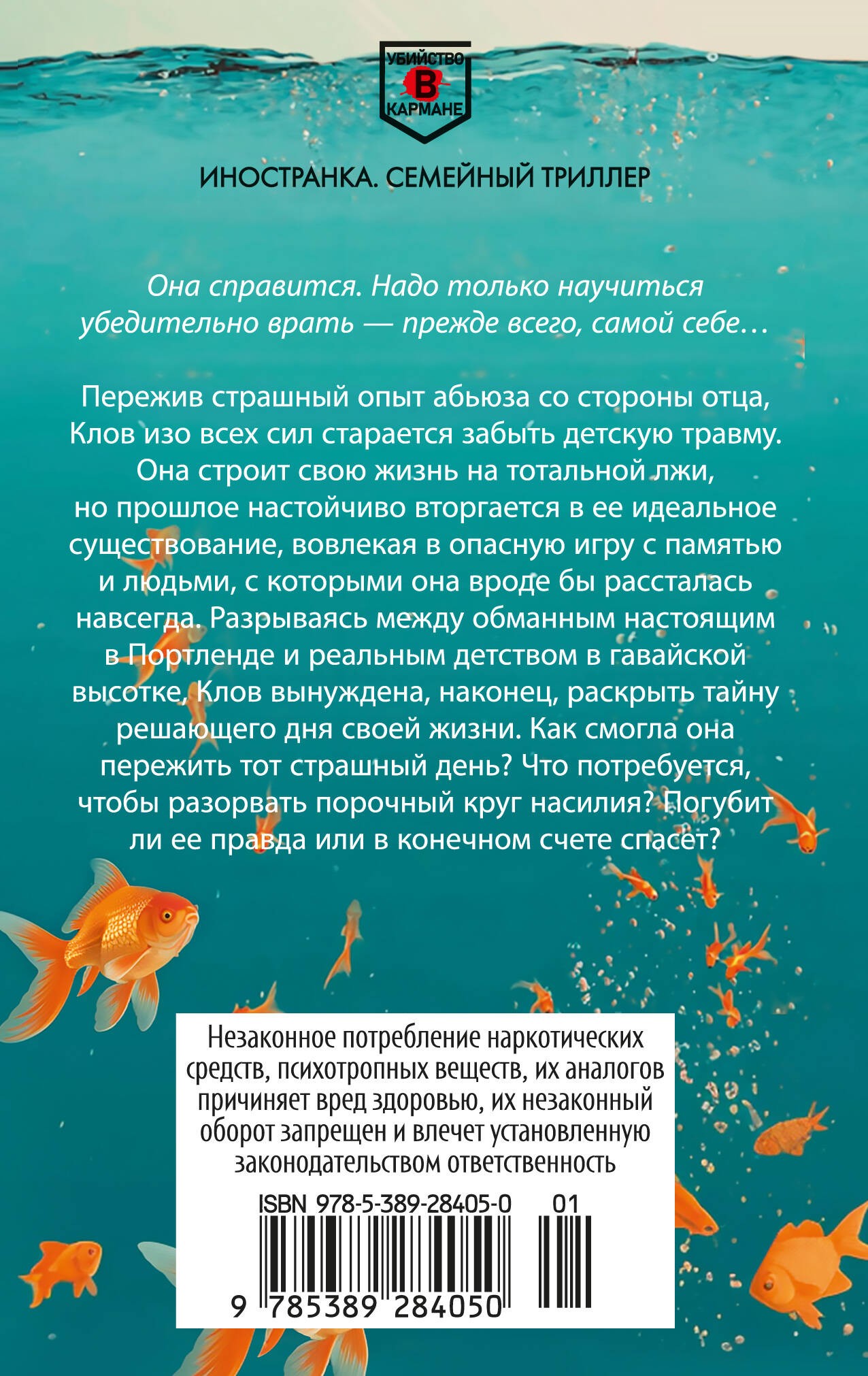 УБИЙСТВО
В
КАРМАНЕ

ИНОСТРАНКА. СЕМЕЙНЫЙ ТРИЛЛЕР

Она справится. Надо только научиться убедительно врать — прежде всего, самой себе…

Пережив страшный опыт абьюза со стороны отца, Клов изо всех сил старается забыть детскую травму. Она строит свою жизнь на тотальной лжи, но прошлое настойчиво вторгается в ее идеальное существование, вовлекая в опасную игру с памятью и людьми, с которыми она вроде бы рассталась навсегда. Разрываясь между обманным настоящим в Портленде и реальным детством в гавайской высотке, Клов вынуждена, наконец, раскрыть тайну решающего дня своей жизни. Как смогла она пережить тот страшный день? Что потребуется, чтобы разорвать порочный круг насилия? Погубит ли ее правда или в конечном счете спасет?

Незаконное потребление наркотических средств, психотропных веществ, их аналогов причиняет вред здоровью, их незаконный оборот запрещен и влечет установленную законодательством ответственность

ISBN 978-5-389-28405-0 01

9 785389 284050